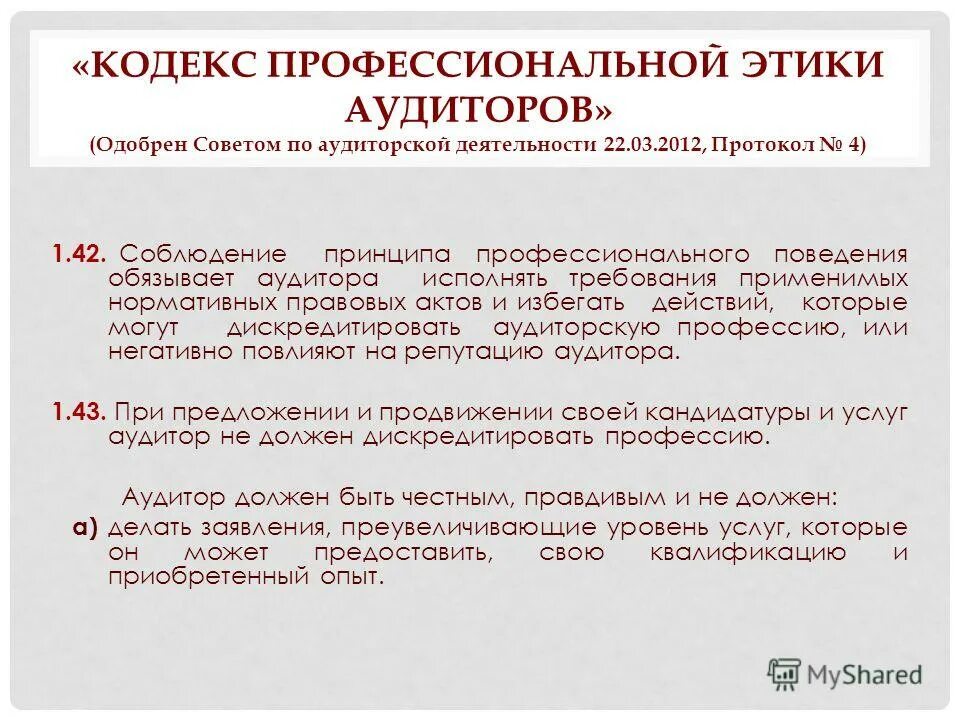 «КОДЕКС ПРОФЕССИОНАЛЬНОЙ ЭТИКИ АУДИТОРОВ»
(Одобрен Советом по аудиторской деятельности 22.03.2012, Протокол № 4)

1.42. Соблюдение принципа профессионального поведения обязывает аудитора исполнять требования применимых нормативных правовых актов и избегать действий, которые могут дискредитировать аудиторскую профессию, или негативно повлияют на репутацию аудитора.

1.43. При предложении и продвижении своей кандидатуры и услуг аудитор не должен дискредитировать профессию.

Аудитор должен быть честным, правдивым и не должен:

а) делать заявления, преувеличивающие уровень услуг, которые он может предоставить, свою квалификацию и приобретенный опыт.

MyShared